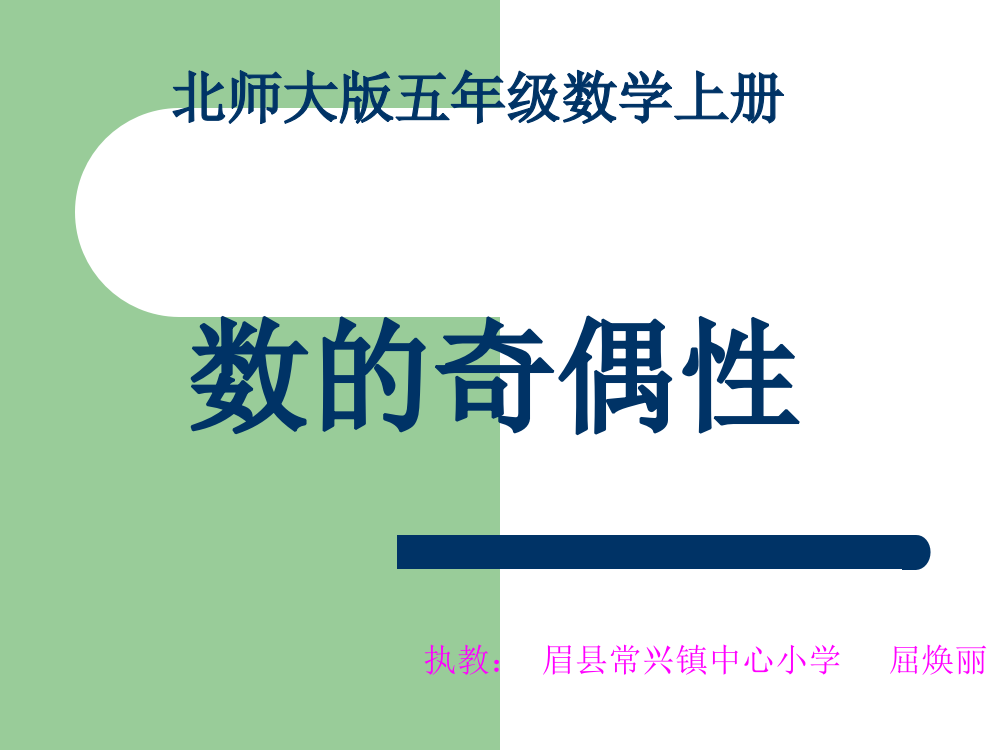 北师大版五年级数学上册

数的奇偶性

执教：　眉县常兴镇中心小学　屈焕丽